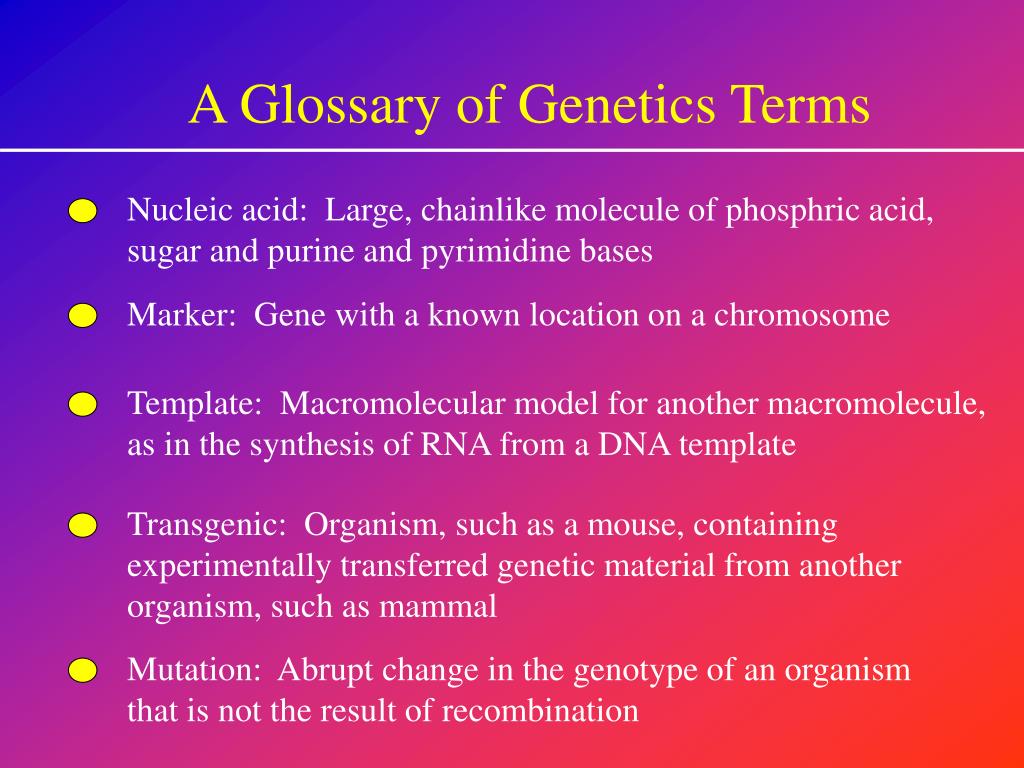 A Glossary of Genetics Terms

Nucleic acid:  Large, chainlike molecule of phosphric acid, sugar and purine and pyrimidine bases

Marker:  Gene with a known location on a chromosome

Template:  Macromolecular model for another macromolecule, as in the synthesis of RNA from a DNA template

Transgenic:  Organism, such as a mouse, containing experimentally transferred genetic material from another organism, such as mammal

Mutation:  Abrupt change in the genotype of an organism that is not the result of recombination